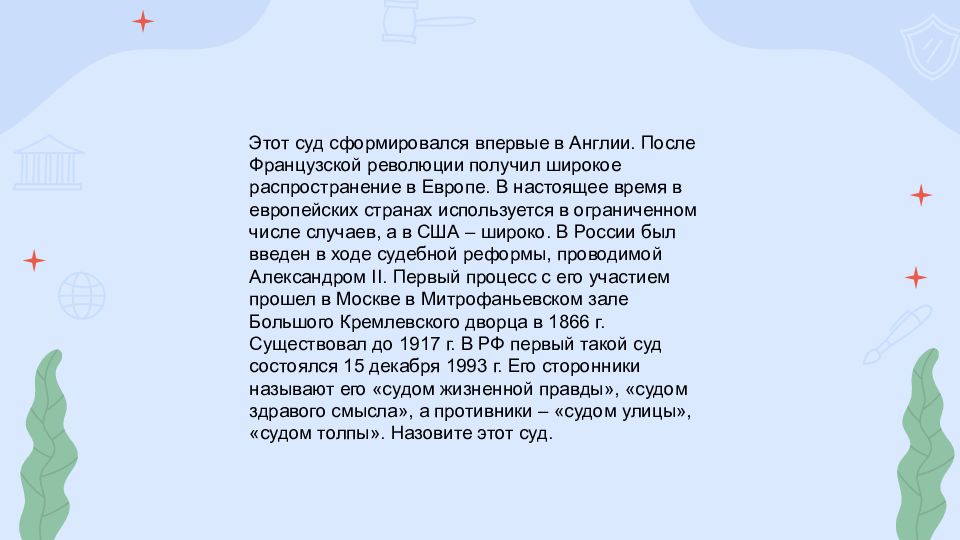 Этот суд сформировался впервые в Англии. После Французской революции получил широкое распространение в Европе. В настоящее время в европейских странах используется в ограниченном числе случаев, а в США – широко. В России был введен в ходе судебной реформы, проводимой Александром II. Первый процесс с его участием прошел в Москве в Митрофаньевском зале Большого Кремлевского дворца в 1866 г. Существовал до 1917 г. В РФ первый такой суд состоялся 15 декабря 1993 г. Его сторонники называют его «судом жизненной правды», «судом здравого смысла», а противники – «судом улицы», «судом толпы». Назовите этот суд.